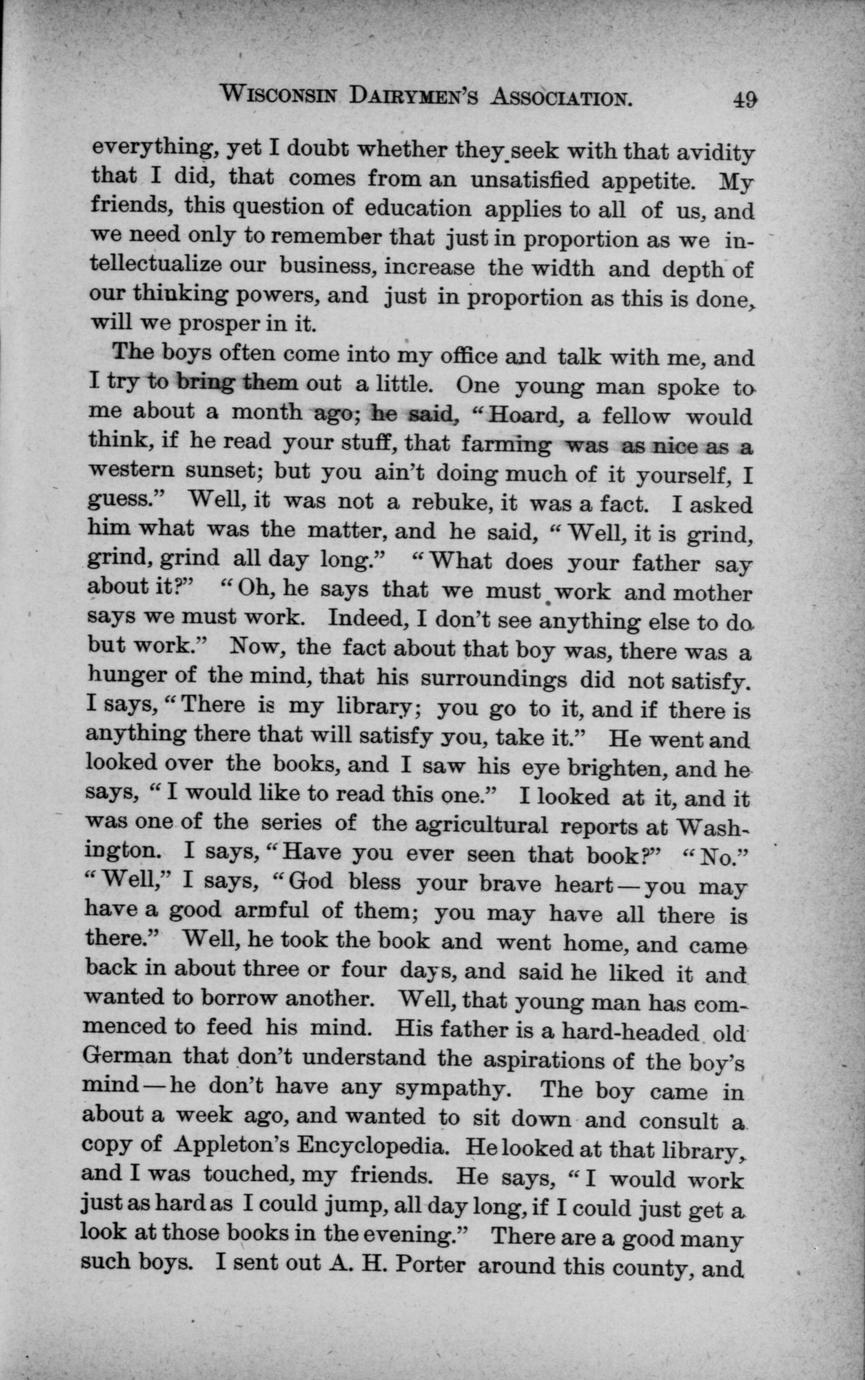 WISCONSIN DAIRYMEN'S ASSOCIATION. 49

everything, yet I doubt whether they seek with that avidity that I did, that comes from an unsatisfied appetite. My friends, this question of education applies to all of us, and we need only to remember that just in proportion as we intellectualize our business, increase the width and depth of our thinking powers, and just in proportion as this is done, will we prosper in it.

The boys often come into my office and talk with me, and I try to bring them out a little. One young man spoke to me about a month ago; he said, "Hoard, a fellow would think, if he read your stuff, that farming was as nice as a western sunset; but you ain't doing much of it yourself, I guess." Well, it was not a rebuke, it was a fact. I asked him what was the matter, and he said, "Well, it is grind, grind, grind all day long." "What does your father say about it?" "Oh, he says that we must work and mother says we must work. Indeed, I don't see anything else to do but work." Now, the fact about that boy was, there was a hunger of the mind, that his surroundings did not satisfy. I says, "There is my library; you go to it, and if there is anything there that will satisfy you, take it." He went and looked over the books, and I saw his eye brighten, and he says, "I would like to read this one." I looked at it, and it was one of the series of the agricultural reports at Washington. I says, "Have you ever seen that book?" "No." "Well," I says, "God bless your brave heart—you may have a good armful of them; you may have all there is there." Well, he took the book and went home, and came back in about three or four days, and said he liked it and wanted to borrow another. Well, that young man has commenced to feed his mind. His father is a hard-headed old German that don't understand the aspirations of the boy's mind—he don't have any sympathy. The boy came in about a week ago, and wanted to sit down and consult a copy of Appleton's Encyclopedia. He looked at that library, and I was touched, my friends. He says, "I would work just as hard as I could jump, all day long, if I could just get a look at those books in the evening." There are a good many such boys. I sent out A. H. Porter around this county, and